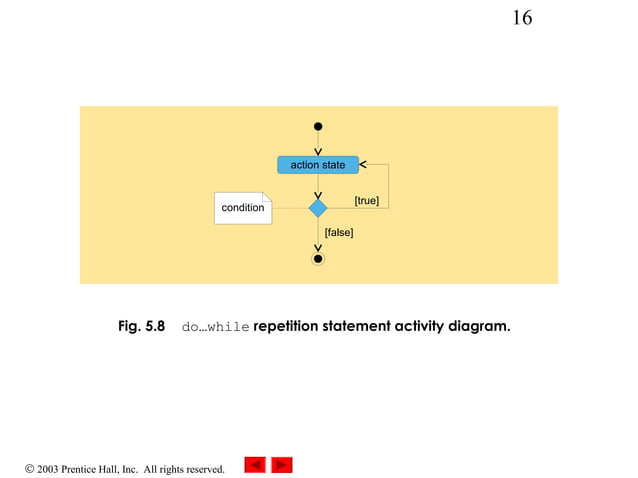 16

action state

condition

[true]

[false]

Fig. 5.8 do…while repetition statement activity diagram.

© 2003 Prentice Hall, Inc. All rights reserved.